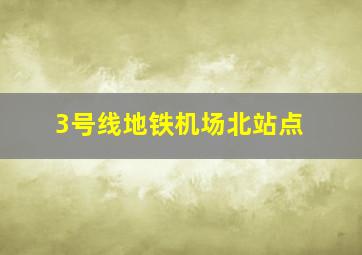 3号线地铁机场北站点